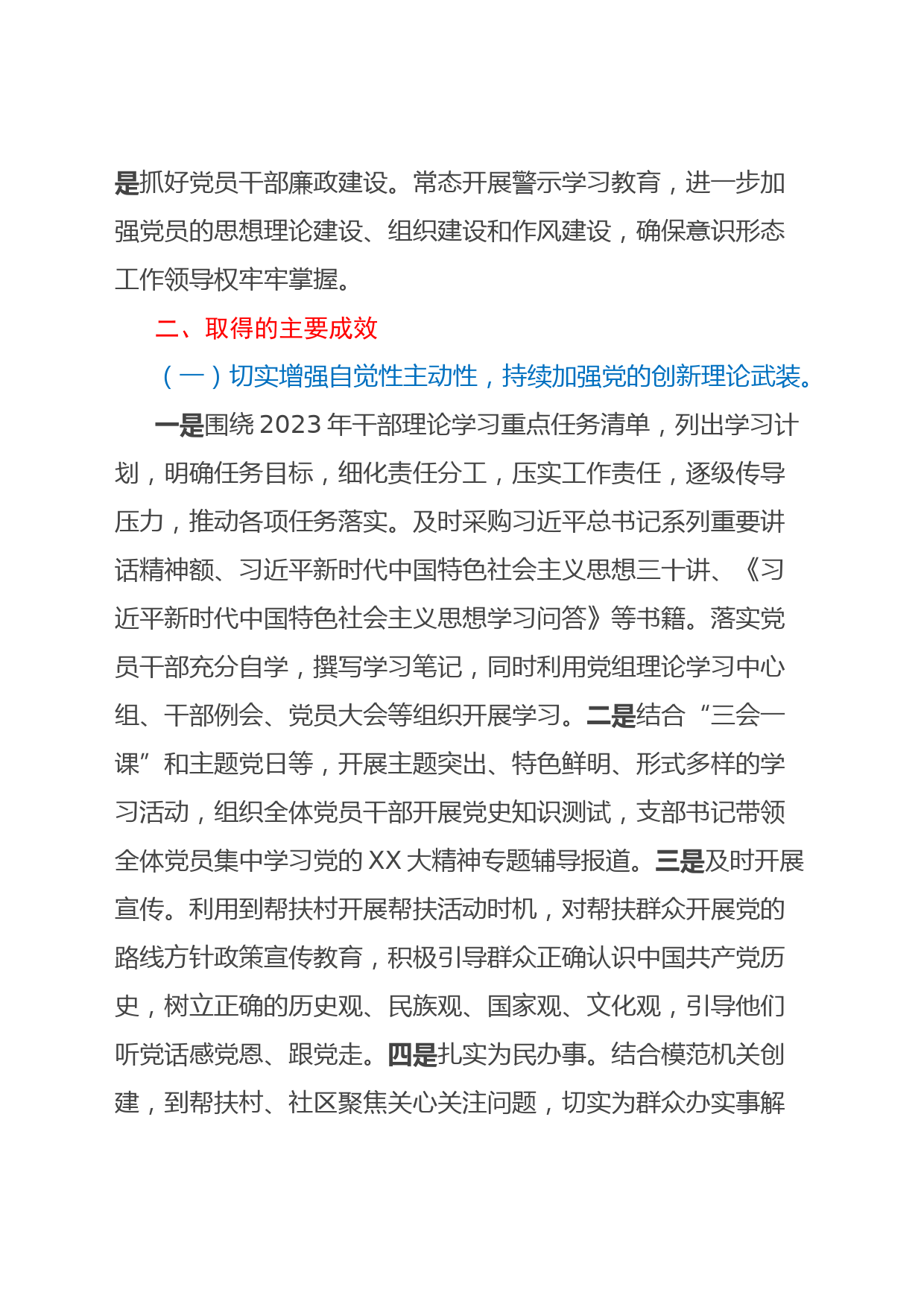 是抓好党员干部廉政建设。常态开展警示学习教育，进一步加强党员的思想理论建设、组织建设和作风建设，确保意识形态工作领导权牢牢掌握。

二、取得的主要成效

（一）切实增强自觉性主动性，持续加强党的创新理论武装。

一是围绕2023年干部理论学习重点任务清单，列出学习计划，明确任务目标，细化责任分工，压实工作责任，逐级传导压力，推动各项任务落实。及时采购习近平总书记系列重要讲话精神额、习近平新时代中国特色社会主义思想三十讲、《习近平新时代中国特色社会主义思想学习问答》等书籍。落实党员干部充分自学，撰写学习笔记，同时利用党组理论学习中心组、干部例会、党员大会等组织开展学习。二是结合“三会一课”和主题党日等，开展主题突出、特色鲜明、形式多样的学习活动，组织全体党员干部开展党史知识测试，支部书记带领全体党员集中学习党的XX大精神专题辅导报道。三是及时开展宣传。利用到帮扶村开展帮扶活动时机，对帮扶群众开展党的路线方针政策宣传教育，积极引导群众正确认识中国共产党历史，树立正确的历史观、民族观、国家观、文化观，引导他们听党话感党恩、跟党走。四是扎实为民办事。结合模范机关创建，到帮扶村、社区聚焦关心关注问题，切实为群众办实事解